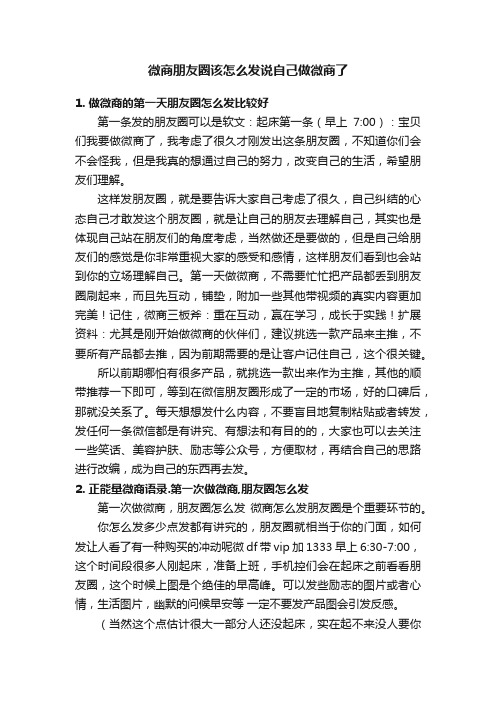 微商朋友圈该怎么发说自己做微商了

1. 做微商的第一天朋友圈怎么发比较好

第一条发的朋友圈可以是软文：起床第一条（早上 7:00）：宝贝们我要做微商了，我考虑了很久才刚发出这条朋友圈，不知道你们会不会怪我，但是我真的想通过自己的努力，改变自己的生活，希望朋友们理解。

这样发朋友圈，就是要告诉大家自己考虑了很久，自己纠结的心态自己才敢发这个朋友圈，就是让自己的朋友去理解自己，其实也是体现自己站在朋友们的角度考虑，当然做还是要做的，但是自己给朋友们的感觉是你非常重视大家的感受和感情，这样朋友们看到也会站到你的立场理解自己。第一天做微商，不需要忙忙把产品都丢到朋友圈刷起来，而且先互动，铺垫，附加一些其他带视频的真实内容更加完美！记住，微商三板斧：重在互动，赢在学习，成长于实践！扩展资料：尤其是刚开始做微商的伙伴们，建议挑选一款产品来主推，不要所有产品都去推，因为前期需要的是让客户记住自己，这个很关键。

所以前期哪怕有很多产品，就挑选一款出来作为主推，其他的顺带推荐一下即可，等到在微信朋友圈形成了一定的市场，好的口碑后，那就没关系了。每天想想发什么内容，不要盲目地复制粘贴或者转发，发任何一条微信都是有讲究、有想法和有目的的，大家也可以去关注一些笑话、美容护肤、励志等公众号，方便取材，再结合自己的思路进行改编，成为自己的东西再去发。

2. 正能量微商语录.第一次做微商,朋友圈怎么发

第一次做微商，朋友圈怎么发 微商怎么发朋友圈是个重要环节的。

你怎么发多少点发都有讲究的，朋友圈就相当于你的门面，如何发让人看了有一种购买的冲动呢微 df 带 vip 加 1333 早上 6:30-7:00，这个时间段很多人刚起床，准备上班，手机控们会在起床之前看看朋友圈，这个时候上图是个绝佳的早高峰。可以发些励志的图片或者心情，生活图片，幽默的问候早安等 一定不要发产品图会引发反感。

（当然这个点估计很大一部分人还没起床，实在起不来没人要你